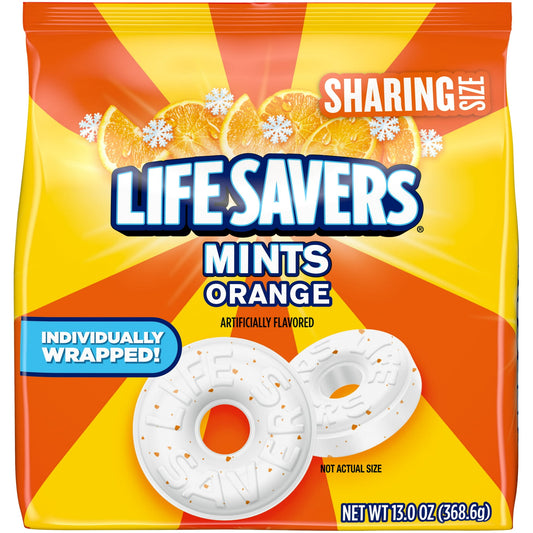 SHARING SIZE

LIFE SAVERS®

MINTS
ORANGE

ARTIFICIALLY FLAVORED

INDIVIDUALLY WRAPPED!

LIFE SAVERS

LIFE SAVERS

NOT ACTUAL SIZE

NET WT 13.0 OZ (368.6g)